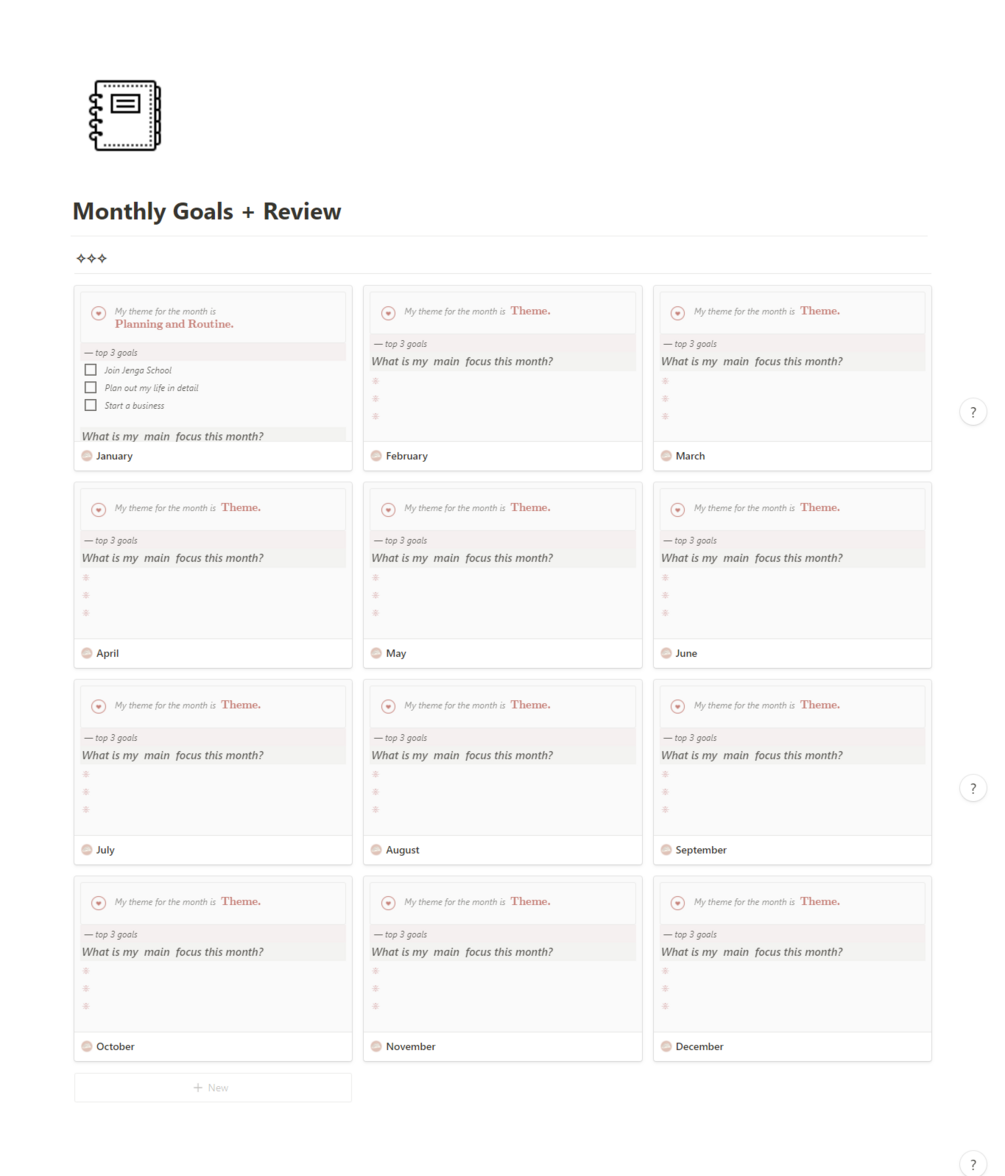 Monthly Goals + Review

✧✧✧

My theme for the month is Planning and Routine.

— top 3 goals

Join Jenga School

Plan out my life in detail

Start a business

What is my main focus this month?

January

My theme for the month is Theme.

— top 3 goals

What is my main focus this month?

February

My theme for the month is Theme.

— top 3 goals

What is my main focus this month?

March

?

My theme for the month is Theme.

— top 3 goals

What is my main focus this month?

April

My theme for the month is Theme.

— top 3 goals

What is my main focus this month?

May

My theme for the month is Theme.

— top 3 goals

What is my main focus this month?

June

My theme for the month is Theme.

— top 3 goals

What is my main focus this month?

July

My theme for the month is Theme.

— top 3 goals

What is my main focus this month?

August

My theme for the month is Theme.

— top 3 goals

What is my main focus this month?

September

?

My theme for the month is Theme.

— top 3 goals

What is my main focus this month?

October

My theme for the month is Theme.

— top 3 goals

What is my main focus this month?

November

My theme for the month is Theme.

— top 3 goals

What is my main focus this month?

December

+ New

?